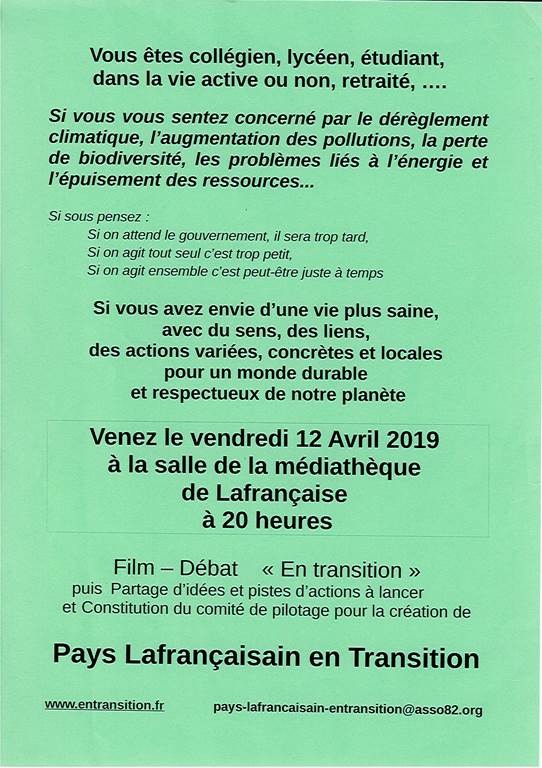 Vous êtes collégien, lycéen, étudiant, dans la vie active ou non, retraité, ….

Si vous vous sentez concerné par le dérèglement climatique, l'augmentation des pollutions, la perte de biodiversité, les problèmes liés à l'énergie et l'épuisement des ressources...

Si sous pensez :
Si on attend le gouvernement, il sera trop tard,
Si on agit tout seul c'est trop petit,
Si on agit ensemble c'est peut-être juste à temps

Si vous avez envie d'une vie plus saine, avec du sens, des liens, des actions variées, concrètes et locales pour un monde durable et respectueux de notre planète

Venez le vendredi 12 Avril 2019 à la salle de la médiathèque de Lafrançaise à 20 heures

Film – Débat « En transition »
puis Partage d'idées et pistes d'actions à lancer et Constitution du comité de pilotage pour la création de

Pays Lafrançaisain en Transition

www.entransition.fr pays-lafrancaisain-entransition@asso82.org